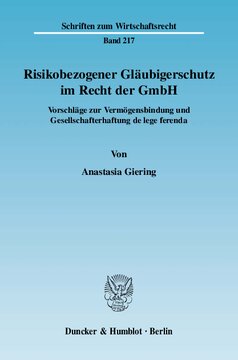 Schriften zum Wirtschaftsrecht

Band 217

Risikobezogener Gläubigerschutz im Recht der GmbH

Vorschläge zur Vermögensbindung und Gesellschafterhaftung de lege ferenda

Von

Anastasia Giering

Duncker & Humblot · Berlin